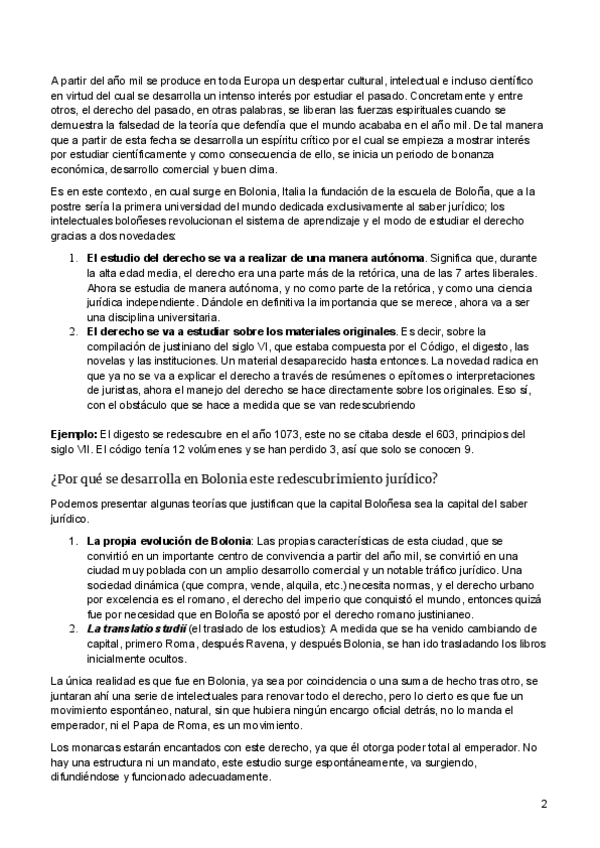 A partir del año mil se produce en toda Europa un despertar cultural, intelectual e incluso científico en virtud del cual se desarrolla un intenso interés por estudiar el pasado. Concretamente y entre otros, el derecho del pasado, en otras palabras, se liberan las fuerzas espirituales cuando se demuestra la falsedad de la teoría que defendía que el mundo acababa en el año mil. De tal manera que a partir de esta fecha se desarrolla un espíritu crítico por el cual se empieza a mostrar interés por estudiar científicamente y como consecuencia de ello, se inicia un periodo de bonanza económica, desarrollo comercial y buen clima.

Es en este contexto, en cual surge en Bolonia, Italia la fundación de la escuela de Boloña, que a la postre sería la primera universidad del mundo dedicada exclusivamente al saber jurídico; los intelectuales boloñeses revolucionan el sistema de aprendizaje y el modo de estudiar el derecho gracias a dos novedades:

1. **El estudio del derecho se va a realizar de una manera autónoma**. Significa que, durante la alta edad media, el derecho era una parte más de la retórica, una de las 7 artes liberales. Ahora se estudia de manera autónoma, y no como parte de la retórica, y como una ciencia jurídica independiente. Dándole en definitiva la importancia que se merece, ahora va a ser una disciplina universitaria.
2. **El derecho se va a estudiar sobre los materiales originales**. Es decir, sobre la compilación de justiniano del siglo VI, que estaba compuesta por el Código, el digesto, las novelas y las instituciones. Un material desaparecido hasta entonces. La novedad radica en que ya no se va a explicar el derecho a través de resúmenes o epítomes o interpretaciones de juristas, ahora el manejo del derecho se hace directamente sobre los originales. Eso sí, con el obstáculo que se hace a medida que se van redescubriendo

**Ejemplo:** El digesto se redescubre en el año 1073, este no se citaba desde el 603, principios del siglo VII. El código tenía 12 volúmenes y se han perdido 3, así que solo se conocen 9.

¿Por qué se desarrolla en Bolonia este redescubrimiento jurídico?

Podemos presentar algunas teorías que justifican que la capital Boloñesa sea la capital del saber jurídico.

1. **La propia evolución de Bolonia**: Las propias características de esta ciudad, que se convirtió en un importante centro de convivencia a partir del año mil, se convirtió en una ciudad muy poblada con un amplio desarrollo comercial y un notable tráfico jurídico. Una sociedad dinámica (que compra, vende, alquila, etc.) necesita normas, y el derecho urbano por excelencia es el romano, el derecho del imperio que conquistó el mundo, entonces quizá fue por necesidad que en Boloña se apostó por el derecho romano justinianeo.
2. ***La translatio studii*** (el traslado de los estudios): A medida que se ha venido cambiando de capital, primero Roma, después Ravena, y después Bolonia, se han ido trasladando los libros inicialmente ocultos.

La única realidad es que fue en Bolonia, ya sea por coincidencia o una suma de hecho tras otro, se juntaran ahí una serie de intelectuales para renovar todo el derecho, pero lo cierto es que fue un movimiento espontáneo, natural, sin que hubiera ningún encargo oficial detrás, no lo manda el emperador, ni el Papa de Roma, es un movimiento.

Los monarcas estarán encantados con este derecho, ya que él otorga poder total al emperador. No hay una estructura ni un mandato, este estudio surge espontáneamente, va surgiendo, difundiéndose y funcionado adecuadamente.

2